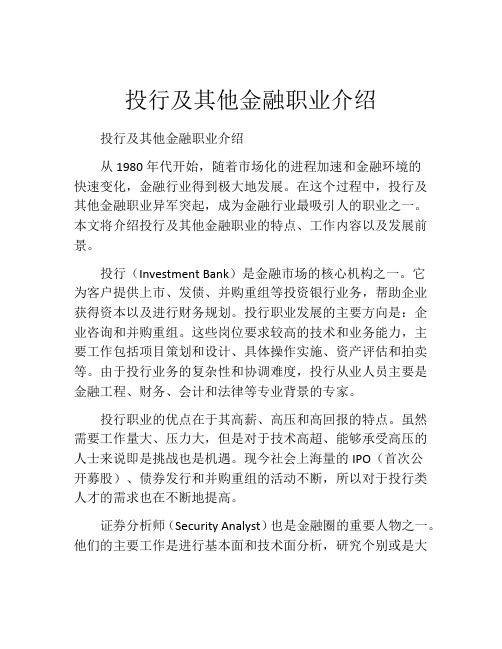 投行及其他金融职业介绍

投行及其他金融职业介绍

从 1980 年代开始，随着市场化的进程加速和金融环境的快速变化，金融行业得到极大地发展。在这个过程中，投行及其他金融职业异军突起，成为金融行业最吸引人的职业之一。本文将介绍投行及其他金融职业的特点、工作内容以及发展前景。

投行（Investment Bank）是金融市场的核心机构之一。它为客户提供上市、发债、并购重组等投资银行业务，帮助企业获得资本以及进行财务规划。投行职业发展的主要方向是：企业咨询和并购重组。这些岗位要求较高的技术和业务能力，主要工作包括项目策划和设计、具体操作实施、资产评估和拍卖等。由于投行业务的复杂性和协调难度，投行从业人员主要是金融工程、财务、会计和法律等专业背景的专家。

投行职业的优点在于其高薪、高压和高回报的特点。虽然需要工作量大、压力大，但是对于技术高超、能够承受高压的人士来说即是挑战也是机遇。现今社会上海量的 IPO（首次公开募股）、债券发行和并购重组的活动不断，所以对于投行类人才的需求也在不断地提高。

证券分析师（Security Analyst）也是金融圈的重要人物之一。他们的主要工作是进行基本面和技术面分析，研究个别或是大